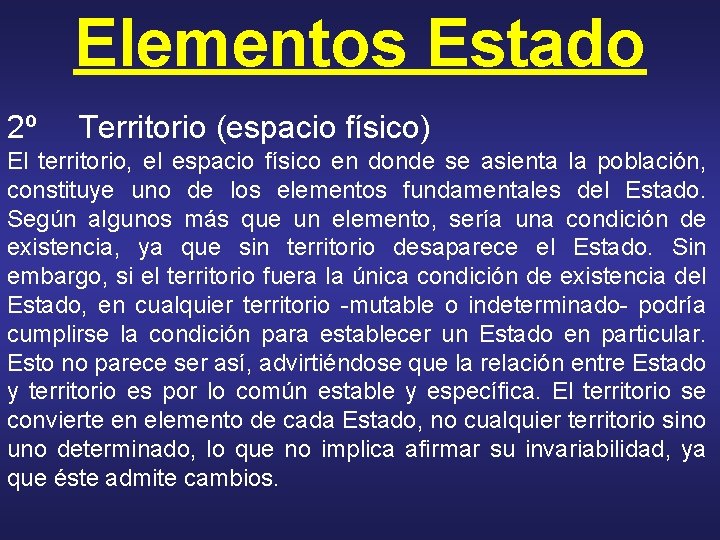 Elementos Estado

2º Territorio (espacio físico)

El territorio, el espacio físico en donde se asienta la población, constituye uno de los elementos fundamentales del Estado. Según algunos más que un elemento, sería una condición de existencia, ya que sin territorio desaparece el Estado. Sin embargo, si el territorio fuera la única condición de existencia del Estado, en cualquier territorio -mutable o indeterminado- podría cumplirse la condición para establecer un Estado en particular. Esto no parece ser así, advirtiéndose que la relación entre Estado y territorio es por lo común estable y específica. El territorio se convierte en elemento de cada Estado, no cualquier territorio sino uno determinado, lo que no implica afirmar su invariabilidad, ya que éste admite cambios.